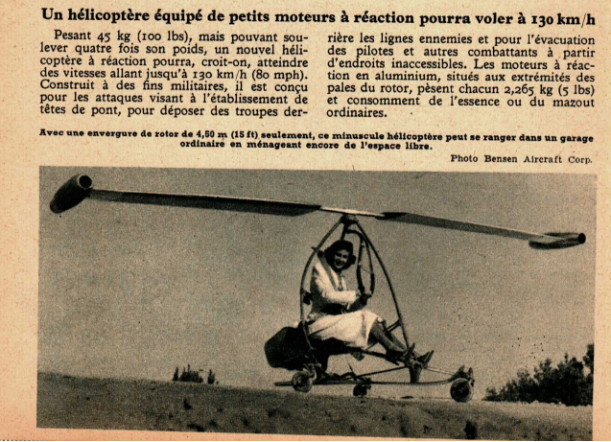 Un hélicoptère équipé de petits moteurs à réaction pourra voler à 130 km/h

Pesant 45 kg (100 lbs), mais pouvant soulever quatre fois son poids, un nouvel hélicoptère à réaction pourra, croit-on, atteindre des vitesses allant jusqu'à 130 km/h (80 mph). Construit à des fins militaires, il est conçu pour les attaques visant à l'établissement de têtes de pont, pour déposer des troupes derrière les lignes ennemies et pour l'évacuation des pilotes et autres combattants à partir d'endroits inaccessibles. Les moteurs à réaction en aluminium, situés aux extrémités des pales du rotor, pèsent chacun 2,265 kg (5 lbs) et consomment de l'essence ou du mazout ordinaires.

Avec une envergure de rotor de 4,50 m (15 ft) seulement, ce minuscule hélicoptère peut se ranger dans un garage ordinaire en ménageant encore de l'espace libre.

Photo Bensen Aircraft Corp.